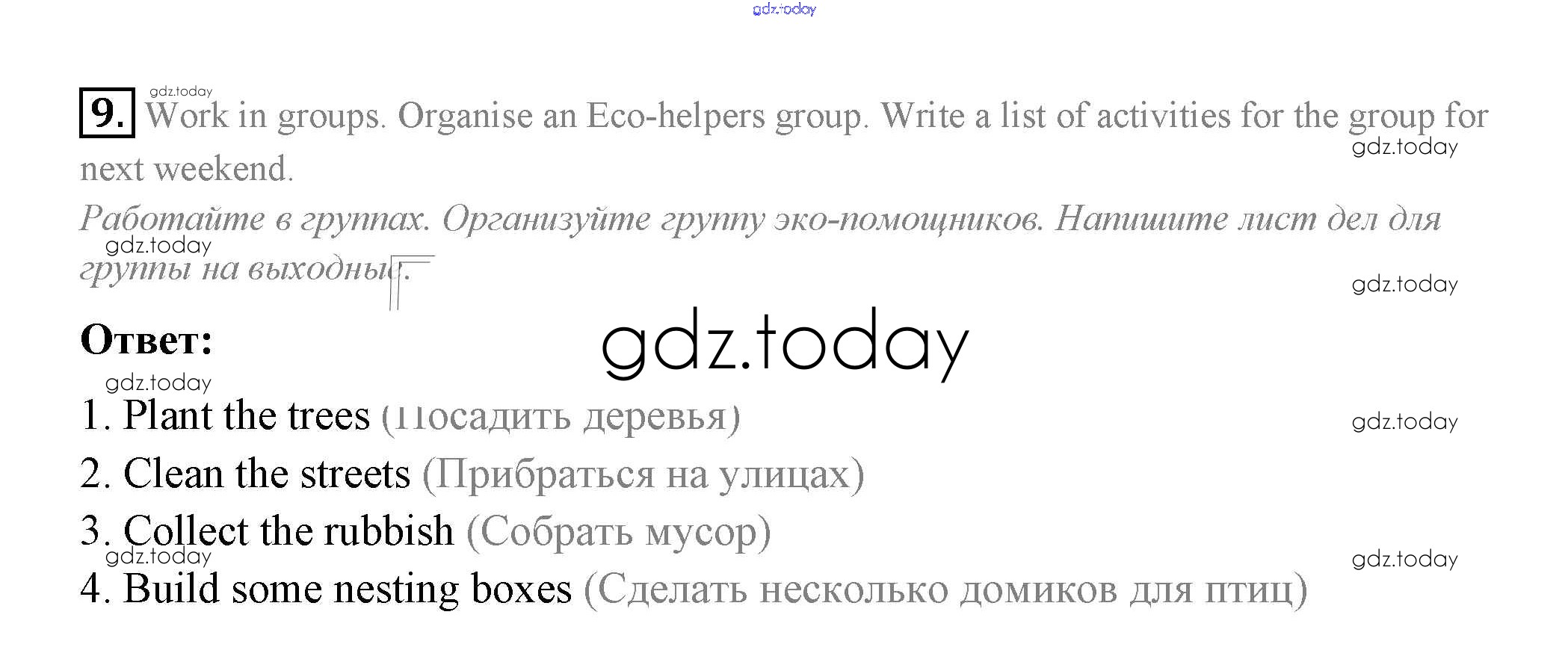 9. Work in groups. Organise an Eco-helpers group. Write a list of activities for the group for next weekend.

Работайте в группах. Организуйте группу эко-помощников. Напишите лист дел для группы на выходные.

Ответ:

1. Plant the trees (Посадить деревья)
2. Clean the streets (Прибраться на улицах)
3. Collect the rubbish (Собрать мусор)
4. Build some nesting boxes (Сделать несколько домиков для птиц)

gdz.today